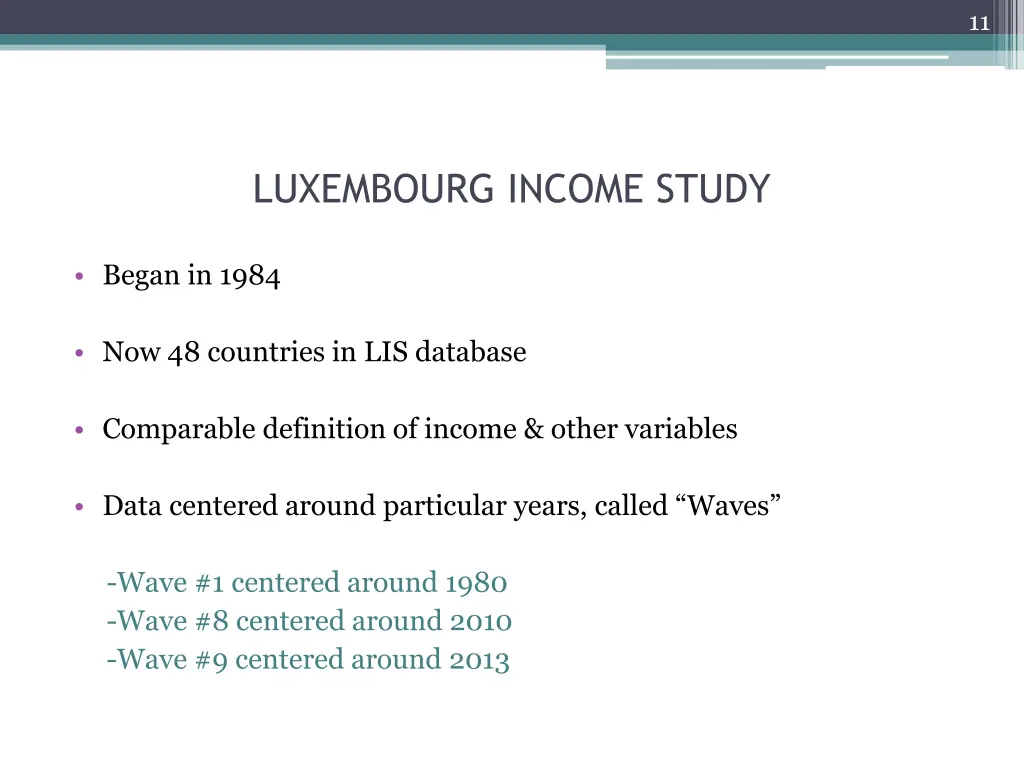 11

LUXEMBOURG INCOME STUDY

• Began in 1984

• Now 48 countries in LIS database

• Comparable definition of income & other variables

• Data centered around particular years, called “Waves”

-Wave #1 centered around 1980
-Wave #8 centered around 2010
-Wave #9 centered around 2013